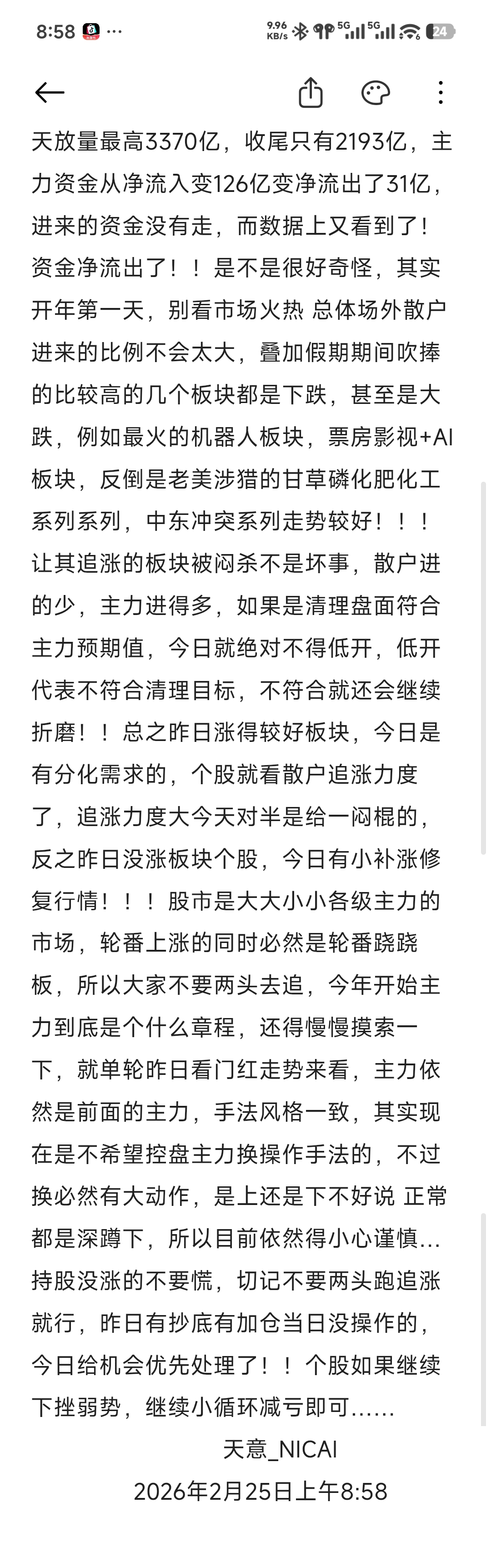 8:58 ··· 9.96 KB/s 5G 5G 24

天放量最高3370亿，收尾只有2193亿，主力资金从净流入变126亿变净流出了31亿，进来的资金没有走，而数据上又看到了！资金净流出了！！是不是很好奇怪，其实开年第一天，别看市场火热 总体场外散户进来的比例不会太大，叠加假期期间吹捧的比较高的几个板块都是下跌，甚至是大跌，例如最火的机器人板块，票房影视+AI板块，反倒是老美涉猎的甘草磷化肥化工系列系列，中东冲突系列走势较好！！！让其追涨的板块被闷杀不是坏事，散户进的少，主力进得多，如果是清理盘面符合主力预期值，今日就绝对不得低开，低开代表不符合清理目标，不符合就还会继续折磨！！总之昨日涨得较好板块，今日是有分化需求的，个股就看散户追涨力度了，追涨力度大今天对半是给一闷棍的，反之昨日没涨板块个股，今日有小补涨修复行情！！！股市是大大小小各级主力的市场，轮番上涨的同时必然是轮番跷跷板，所以大家不要两头去追，今年开始主力到底是个什么章程，还得慢慢摸索一下，就单轮昨日看门红走势来看，主力依然是前面的主力，手法风格一致，其实现在是不希望控盘主力换操作手法的，不过换必然有大动作，是上还是下不好说 正常都是深蹲下，所以目前依然得小心谨慎...持股没涨的不要慌，切记不要两头跑追涨就行，昨日有抄底有加仓当日没操作的，今日给机会优先处理了！！个股如果继续下挫弱势，继续小循环减亏即可......

天意_NICAI

2026年2月25日上午8:58